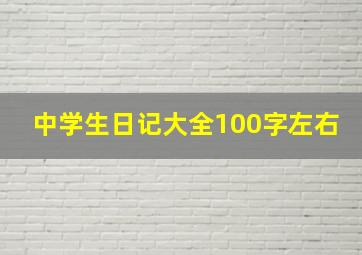 中学生日记大全100字左右